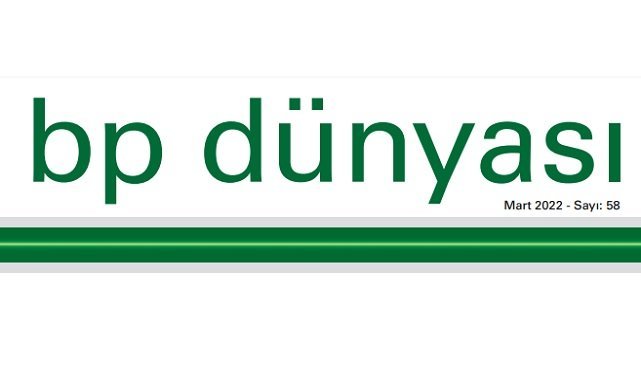 bp dünyası

Mart 2022 - Sayı: 58